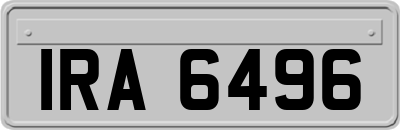 IRA 6496